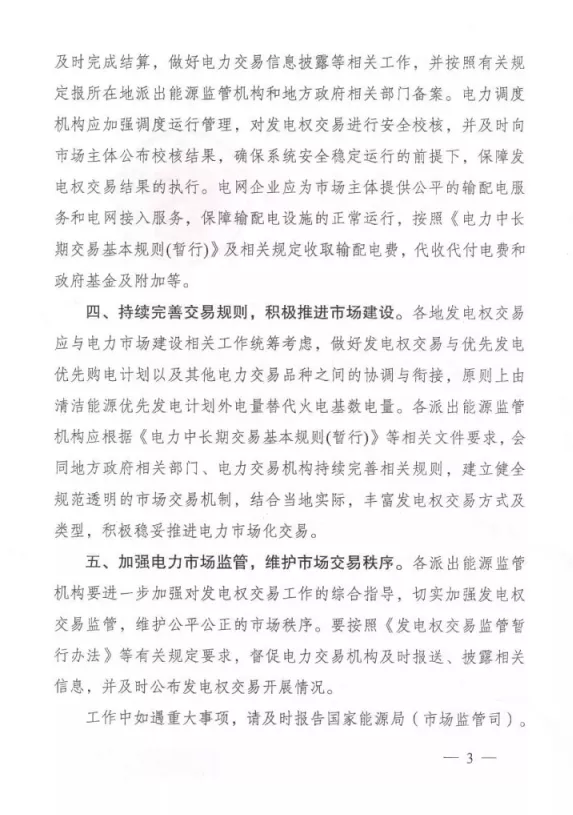 及时完成结算，做好电力交易信息披露等相关工作，并按照有关规定报所在地派出能源监管机构和地方政府相关部门备案。电力调度机构应加强调度运行管理，对发电权交易进行安全校核，并及时向市场主体公布校核结果，确保系统安全稳定运行的前提下，保障发电权交易结果的执行。电网企业应为市场主体提供公平的输配电服务和电网接入服务，保障输配电设施的正常运行，按照《电力中长期交易基本规则(暂行)》及相关规定收取输配电费，代收代付电费和政府基金及附加等。

四、持续完善交易规则，积极推进市场建设。各地发电权交易应与电力市场建设相关工作统筹考虑，做好发电权交易与优先发电优先购电计划以及其他电力交易品种之间的协调与衔接，原则上由清洁能源优先发电计划外电量替代火电基数电量。各派出能源监管机构应根据《电力中长期交易基本规则(暂行)》等相关文件要求，会同地方政府相关部门、电力交易机构持续完善相关规则，建立健全规范透明的市场交易机制，结合当地实际，丰富发电权交易方式及类型，积极稳妥推进电力市场化交易。

五、加强电力市场监管，维护市场交易秩序。各派出能源监管机构要进一步加强对发电权交易工作的综合指导，切实加强发电权交易监管，维护公平公正的市场秩序。要按照《发电权交易监管暂行办法》等有关规定要求，督促电力交易机构及时报送、披露相关信息，并及时公布发电权交易开展情况。

工作中如遇重大事项，请及时报告国家能源局（市场监管司）。

— 3 —